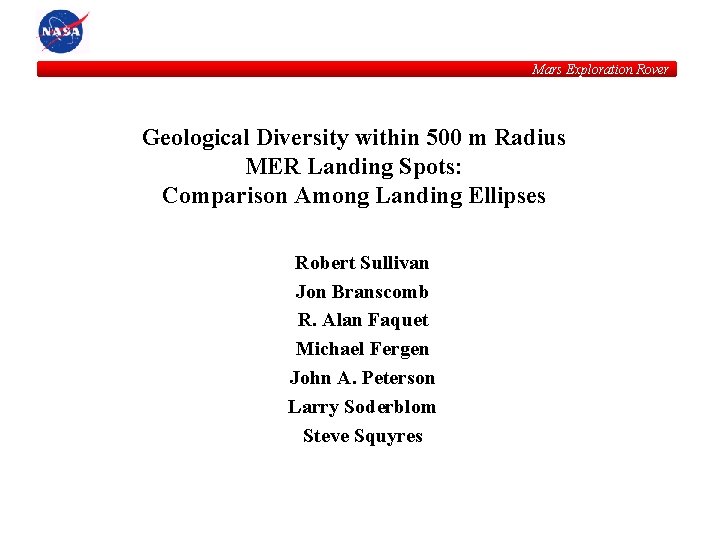 NASA

Mars Exploration Rover

Geological Diversity within 500 m Radius MER Landing Spots: Comparison Among Landing Ellipses

Robert Sullivan
Jon Branscomb
R. Alan Faquet
Michael Fergen
John A. Peterson
Larry Soderblom
Steve Squyres